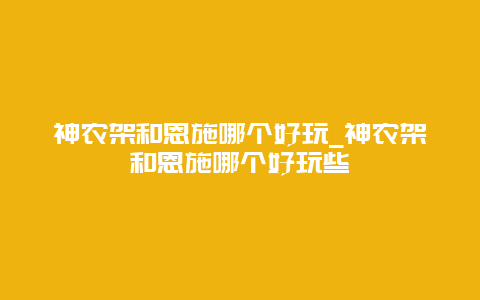 神农架和恩施哪个好玩_神农架和恩施哪个好玩些